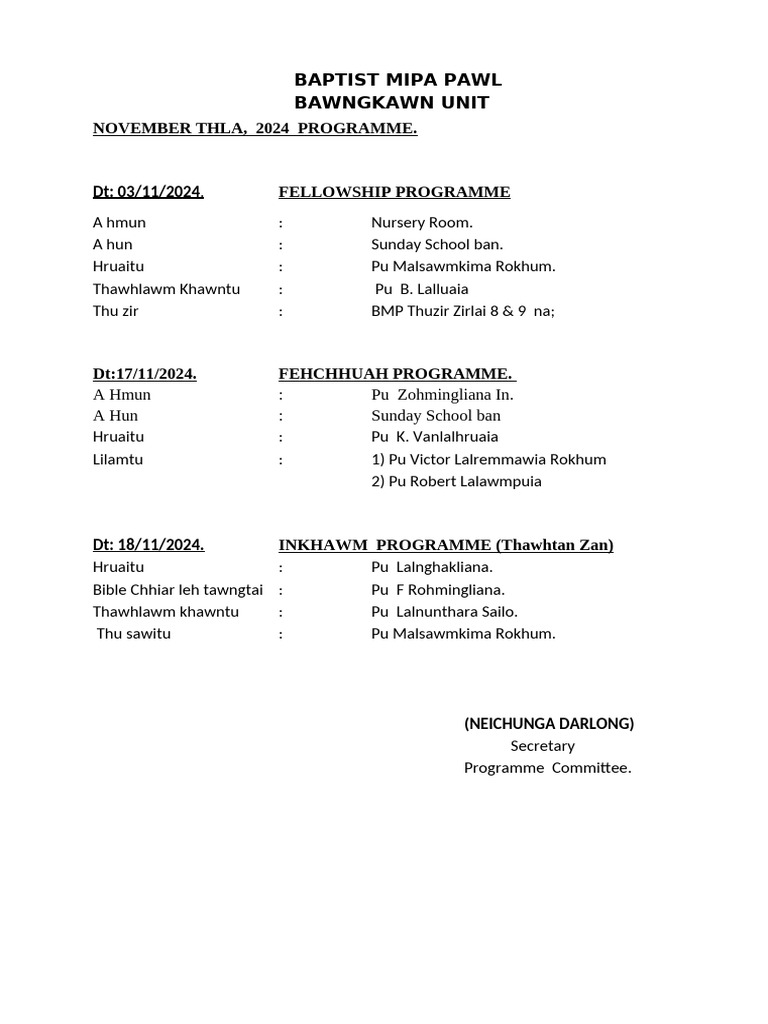 BAPTIST MIPA PAWL
BAWNGKAWN UNIT

NOVEMBER THLA, 2024 PROGRAMME.

Dt: 03/11/2024. FELLOWSHIP PROGRAMME

A hmun : Nursery Room.
A hun : Sunday School ban.
Hruaitu : Pu Malsawmkima Rokhum.
Thawhlawm Khawntu : Pu B. Lalluaia
Thu zir : BMP Thuzir Zirlai 8 & 9 na;

Dt:17/11/2024. FEHCHHUAH PROGRAMME.
A Hmun : Pu Zohmingliana In.
A Hun : Sunday School ban
Hruaitu : Pu K. Vanlalhruaia
Lilamtu : 1) Pu Victor Lalremmawia Rokhum
2) Pu Robert Lalawmpuia

Dt: 18/11/2024. INKHAWM PROGRAMME (Thawhtan Zan)
Hruaitu : Pu Lalnghakliana.
Bible Chhiar leh tawngtai : Pu F Rohmingliana.
Thawhlawm khawntu : Pu Lalnunthara Sailo.
Thu sawitu : Pu Malsawmkima Rokhum.

(NEICHUNGA DARLONG)
Secretary
Programme Committee.